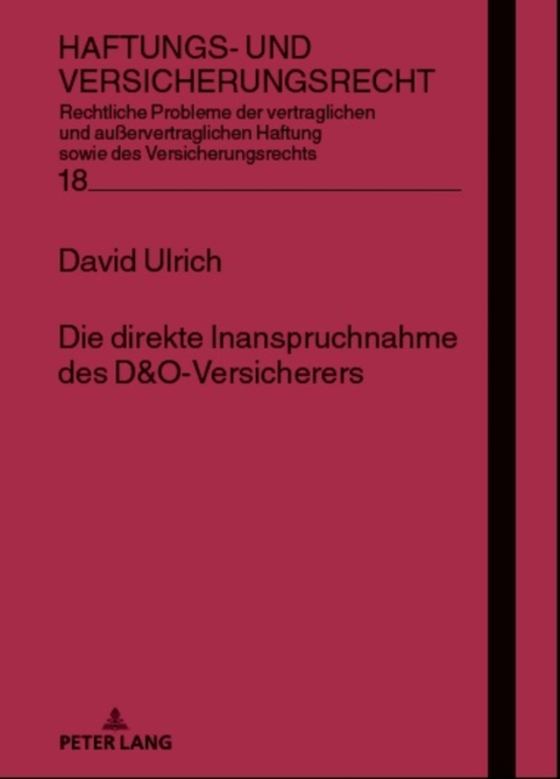 HAFTUNGS- UND VERSICHERUNGSRECHT
Rechtliche Probleme der vertraglichen und außervertraglichen Haftung sowie des Versicherungsrechts
18

David Ulrich

Die direkte Inanspruchnahme des D&O-Versicherers

PETER LANG